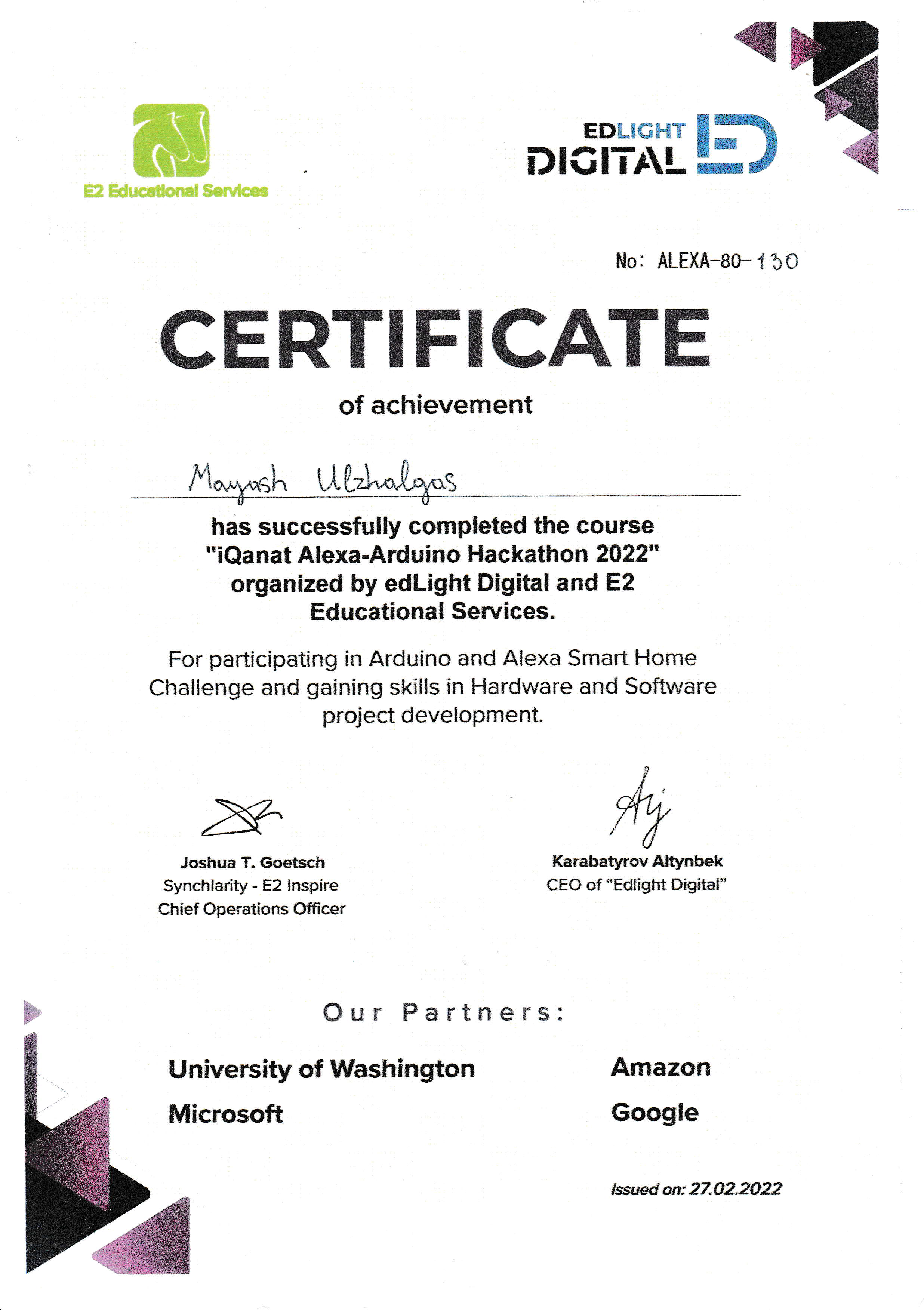 E2 Educational Services

EDLIGHT DIGITAL

No: ALEXA-80-130

CERTIFICATE

of achievement

Mayash Ulzhalgas

has successfully completed the course "iQanat Alexa-Arduino Hackathon 2022" organized by edLight Digital and E2 Educational Services.

For participating in Arduino and Alexa Smart Home Challenge and gaining skills in Hardware and Software project development.

Joshua T. Goetsch
Synchlarity - E2 Inspire
Chief Operations Officer

Karabatyrov Altynbek
CEO of "Edlight Digital"

Our Partners:

University of Washington

Microsoft

Amazon

Google

Issued on: 27.02.2022